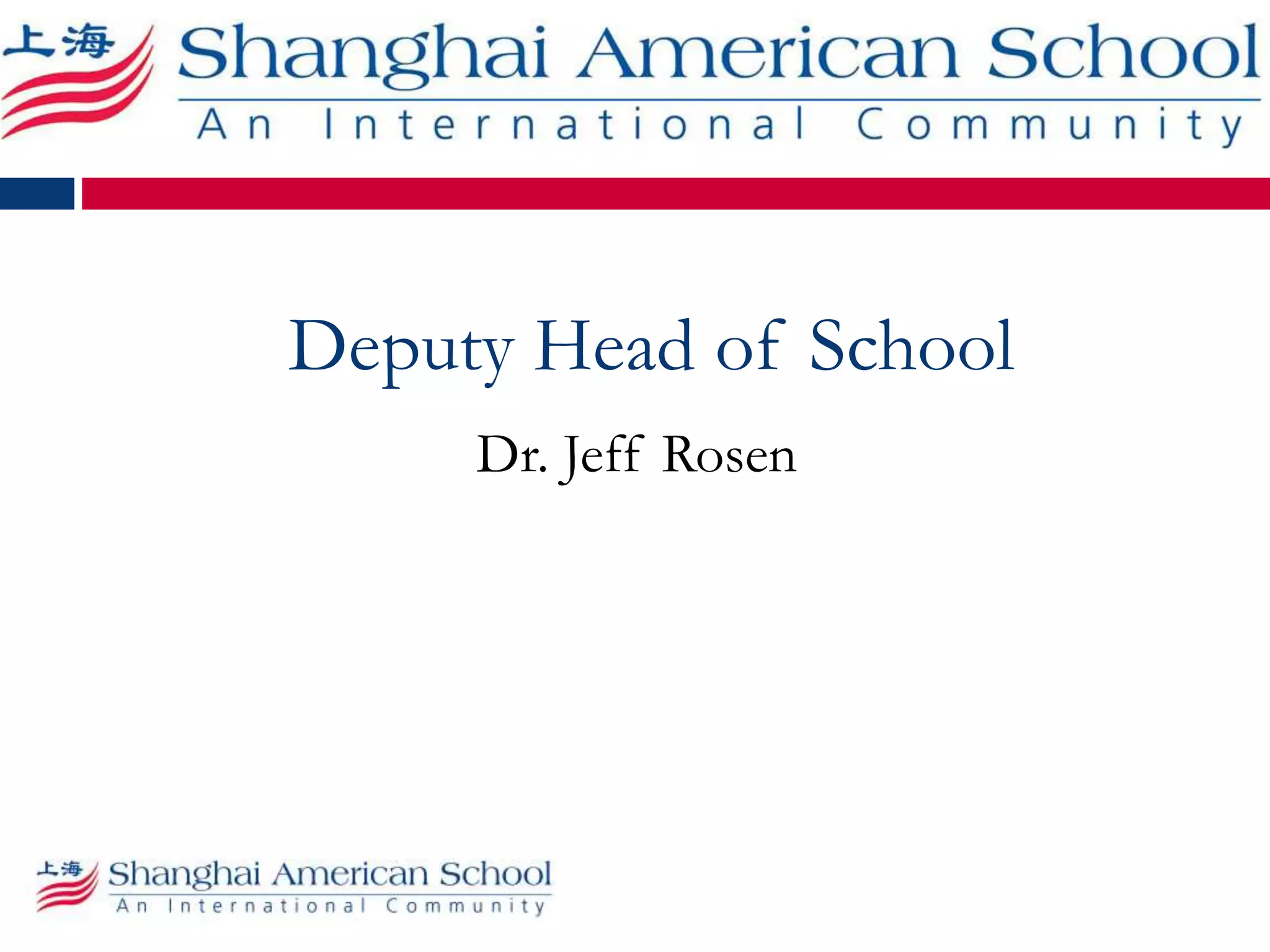 上海 Shanghai American School
An International Community

Deputy Head of School

Dr. Jeff Rosen

上海 Shanghai American School
An International Community